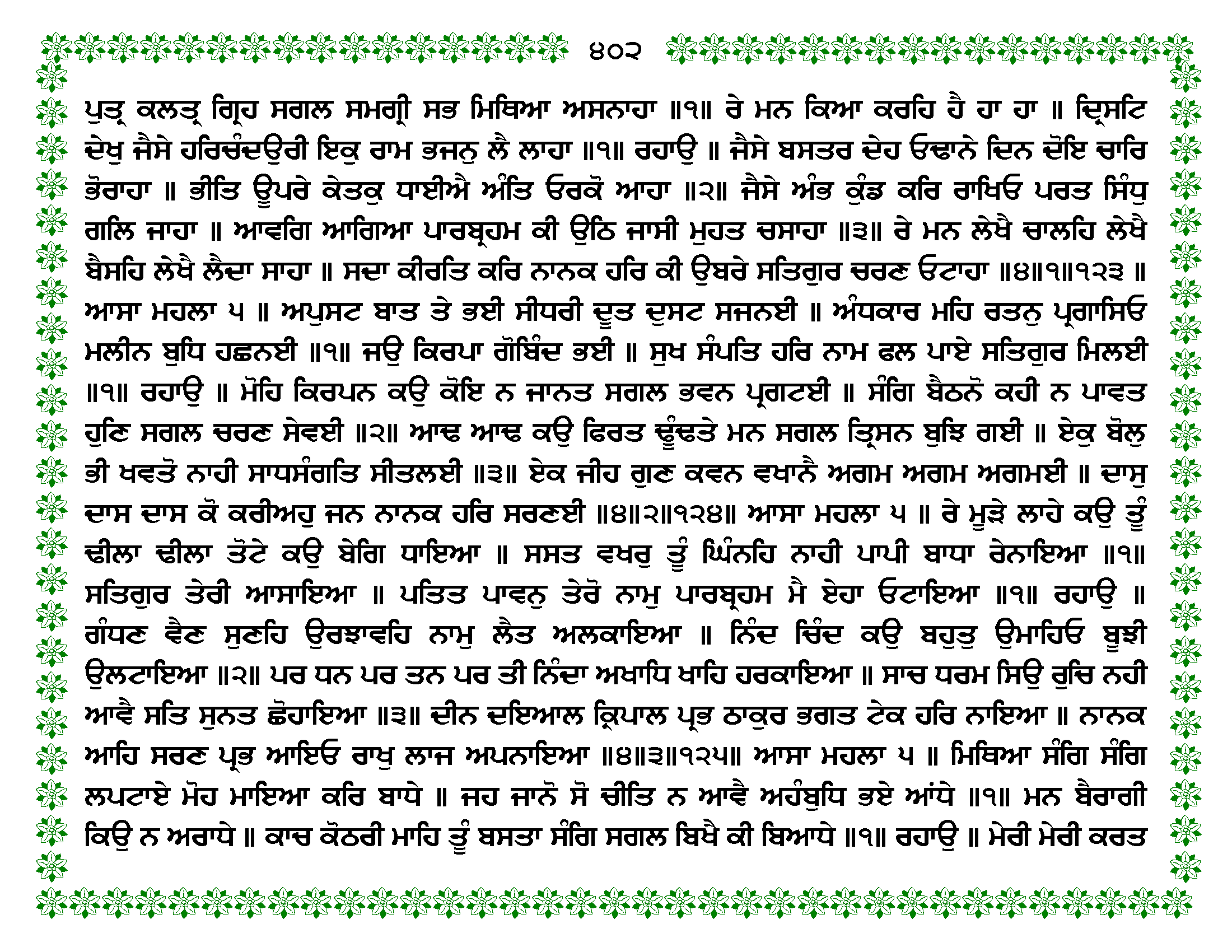 ੪੦੨

ਪੁਤ੍ਰ ਕਲਤ੍ਰ ਗ੍ਰਿਹ ਸਗਲ ਸਮਗ੍ਰੀ ਸਭ ਮਿਥਿਆ ਅਸਨਾਹਾ ॥੧॥ ਰੇ ਮਨ ਕਿਆ ਕਰਹਿ ਹੈ ਹਾ ਹਾ ॥ ਦ੍ਰਿਸਟਿ ਦੇਖੁ ਜੈਸੇ ਹਰਿਚੰਦਉਰੀ ਇਕੁ ਰਾਮ ਭਜਨੁ ਲੈ ਲਾਹਾ ॥੧॥ ਰਹਾਉ ॥ ਜੈਸੇ ਬਸਤਰ ਦੇਹ ਓਢਾਨੇ ਦਿਨ ਦੋਇ ਚਾਰਿ ਭੋਰਾਹਾ ॥ ਭੀਤਿ ਊਪਰੇ ਕੇਤਕੁ ਧਾਈਐ ਅੰਤਿ ਓਰਕੋ ਆਹਾ ॥੨॥ ਜੈਸੇ ਅੰਭ ਕੁੰਡ ਕਰਿ ਰਾਖਿਓ ਪਰਤ ਸਿੰਧੁ ਗਲਿ ਜਾਹਾ ॥ ਆਵਗਿ ਆਗਿਆ ਪਾਰਬ੍ਰਹਮ ਕੀ ਉਠਿ ਜਾਸੀ ਮੁਹਤ ਚਸਾਹਾ ॥੩॥ ਰੇ ਮਨ ਲੇਖੈ ਚਾਲਹਿ ਲੇਖੈ ਬੈਸਹਿ ਲੇਖੈ ਲੈਦਾ ਸਾਹਾ ॥ ਸਦਾ ਕੀਰਤਿ ਕਰਿ ਨਾਨਕ ਹਰਿ ਕੀ ਉਬਰੇ ਸਤਿਗੁਰ ਚਰਣ ਓਟਾਹਾ ॥੪॥੧॥੧੨੩ ॥ ਆਸਾ ਮਹਲਾ ੫ ॥ ਅਪੁਸਟ ਬਾਤ ਤੇ ਭਈ ਸੀਧਰੀ ਦੂਤ ਦੁਸਟ ਸਜਨਈ ॥ ਅੰਧਕਾਰ ਮਹਿ ਰਤਨੁ ਪ੍ਰਗਾਸਿਓ ਮਲੀਨ ਬੁਧਿ ਹਛਨਈ ॥੧॥ ਜਉ ਕਿਰਪਾ ਗੋਬਿੰਦ ਭਈ ॥ ਸੁਖ ਸੰਪਤਿ ਹਰਿ ਨਾਮ ਫਲ ਪਾਏ ਸਤਿਗੁਰ ਮਿਲਈ ॥੧॥ ਰਹਾਉ ॥ ਮੋਹਿ ਕਿਰਪਨ ਕਉ ਕੋਇ ਨ ਜਾਨਤ ਸਗਲ ਭਵਨ ਪ੍ਰਗਟਈ ॥ ਸੰਗਿ ਬੈਠਨੋ ਕਹੀ ਨ ਪਾਵਤ ਹੁਣਿ ਸਗਲ ਚਰਣ ਸੇਵਈ ॥੨॥ ਆਢ ਆਢ ਕਉ ਫਿਰਤ ਢੂੰਢਤੇ ਮਨ ਸਗਲ ਤ੍ਰਿਸਨ ਬੁਝਿ ਗਈ ॥ ਏਕੁ ਬੋਲੁ ਭੀ ਖਵਤੋ ਨਾਹੀ ਸਾਧਸੰਗਤਿ ਸੀਤਲਈ ॥੩॥ ਏਕ ਜੀਹ ਗੁਣ ਕਵਨ ਵਖਾਨੈ ਅਗਮ ਅਗਮ ਅਗਮਈ ॥ ਦਾਸੁ ਦਾਸ ਦਾਸ ਕੋ ਕਰੀਅਹੁ ਜਨ ਨਾਨਕ ਹਰਿ ਸਰਣਈ ॥੪॥੨॥੧੨੪॥ ਆਸਾ ਮਹਲਾ ੫ ॥ ਰੇ ਮੂੜੇ ਲਾਹੇ ਕਉ ਤੂੰ ਢੀਲਾ ਢੀਲਾ ਤੋਟੇ ਕਉ ਬੇਗਿ ਧਾਇਆ ॥ ਸਸਤ ਵਖਰੁ ਤੂੰ ਘਿੰਨਹਿ ਨਾਹੀ ਪਾਪੀ ਬਾਧਾ ਰੇਨਾਇਆ ॥੧॥ ਸਤਿਗੁਰ ਤੇਰੀ ਆਸਾਇਆ ॥ ਪਤਿਤ ਪਾਵਨੁ ਤੇਰੋ ਨਾਮੁ ਪਾਰਬ੍ਰਹਮ ਮੈ ਏਹਾ ਓਟਾਇਆ ॥੧॥ ਰਹਾਉ ॥ ਗੰਧਣ ਵੈਣ ਸੁਣਹਿ ਉਰਝਾਵਹਿ ਨਾਮੁ ਲੈਤ ਅਲਕਾਇਆ ॥ ਨਿੰਦ ਚਿੰਦ ਕਉ ਬਹੁਤੁ ਉਮਾਹਿਓ ਬੂਝੀ ਉਲਟਾਇਆ ॥੨॥ ਪਰ ਧਨ ਪਰ ਤਨ ਪਰ ਤੀ ਨਿੰਦਾ ਅਖਾਧਿ ਖਾਹਿ ਹਰਕਾਇਆ ॥ ਸਾਚ ਧਰਮ ਸਿਉ ਰੁਚਿ ਨਹੀ ਆਵੈ ਸਤਿ ਸੁਨਤ ਛੋਹਾਇਆ ॥੩॥ ਦੀਨ ਦਇਆਲ ਕ੍ਰਿਪਾਲ ਪ੍ਰਭ ਠਾਕੁਰ ਭਗਤ ਟੇਕ ਹਰਿ ਨਾਇਆ ॥ ਨਾਨਕ ਆਹਿ ਸਰਣ ਪ੍ਰਭ ਆਇਓ ਰਾਖੁ ਲਾਜ ਅਪਨਾਇਆ ॥੪॥੩॥੧੨੫॥ ਆਸਾ ਮਹਲਾ ੫ ॥ ਮਿਥਿਆ ਸੰਗਿ ਸੰਗਿ ਲਪਟਾਏ ਮੋਹ ਮਾਇਆ ਕਰਿ ਬਾਧੇ ॥ ਜਹ ਜਾਨੋ ਸੋ ਚੀਤਿ ਨ ਆਵੈ ਅਹੰਬੁਧਿ ਭਏ ਆਂਧੇ ॥੧॥ ਮਨ ਬੈਰਾਗੀ ਕਿਉ ਨ ਅਰਾਧੇ ॥ ਕਾਚ ਕੋਠਰੀ ਮਾਹਿ ਤੂੰ ਬਸਤਾ ਸੰਗਿ ਸਗਲ ਬਿਖੈ ਕੀ ਬਿਆਧੇ ॥੧॥ ਰਹਾਉ ॥ ਮੇਰੀ ਮੇਰੀ ਕਰਤ